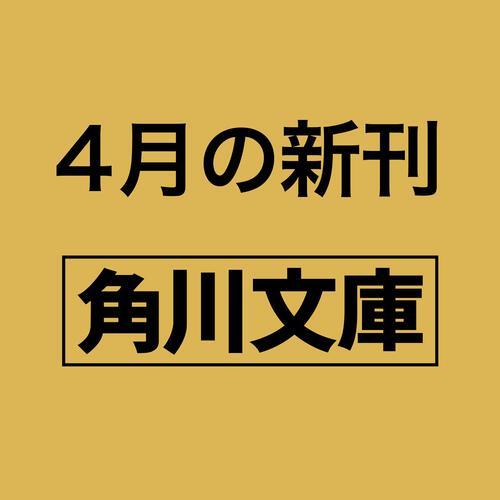 4月の新刊

角川文庫